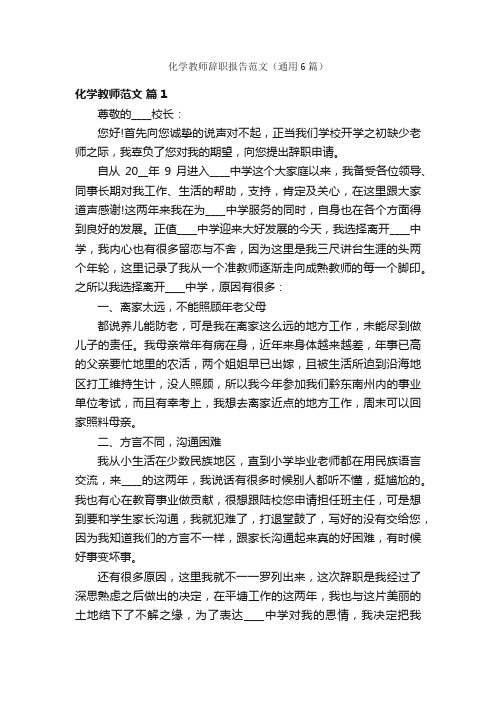 化学教师辞职报告范文（通用6篇）

化学教师范文 篇1

尊敬的____校长：

您好!首先向您诚挚的说声对不起，正当我们学校开学之初缺少老师之际，我辜负了您对我的期望，向您提出辞职申请。

自从 20__年 9 月进入____中学这个大家庭以来，我备受各位领导、同事长期对我工作、生活的帮助，支持，肯定及关心，在这里跟大家道声感谢!这两年来我在为____中学服务的同时，自身也在各个方面得到良好的发展。正值____中学迎来大好发展的今天，我选择离开____中学，我内心也有很多留恋与不舍，因为这里是我三尺讲台生涯的头两个年轮，这里记录了我从一个准教师逐渐走向成熟教师的每一个脚印。之所以我选择离开____中学，原因有很多：

一、离家太远，不能照顾年老父母

都说养儿能防老，可是我在离家这么远的地方工作，未能尽到做儿子的责任。我母亲常年有病在身，近年来身体越来越差，年事已高的父亲要忙地里的农活，两个姐姐早已出嫁，且被生活所迫到沿海地区打工维持生计，没人照顾，所以我今年参加我们黔东南州内的事业单位考试，而且有幸考上，我想去离家近点的地方工作，周末可以回家照料母亲。

二、方言不同，沟通困难

我从小生活在少数民族地区，直到小学毕业老师都在用民族语言交流，来____的这两年，我说话有很多时候别人都听不懂，挺尴尬的。我也有心在教育事业做贡献，很想跟陆校您申请担任班主任，可是想到要和学生家长沟通，我就犯难了，打退堂鼓了，写好的没有交给您，因为我知道我们的方言不一样，跟家长沟通起来真的好困难，有时候好事变坏事。

还有很多原因，这里我就不一一罗列出来，这次辞职是我经过了深思熟虑之后做出的决定，在平塘工作的这两年，我也与这片美丽的土地结下了不解之缘，为了表达____中学对我的恩情，我决定把我